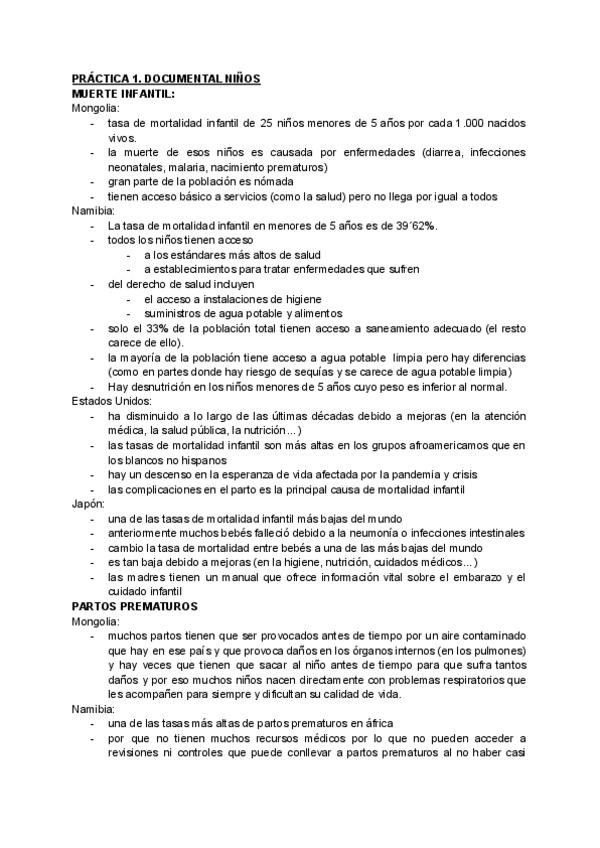 PRÁCTICA 1. DOCUMENTAL NIÑOS
MUERTE INFANTIL:
Mongolia:
- tasa de mortalidad infantil de 25 niños menores de 5 años por cada 1.000 nacidos vivos.
- la muerte de esos niños es causada por enfermedades (diarrea, infecciones neonatales, malaria, nacimiento prematuros)
- gran parte de la población es nómada
- tienen acceso básico a servicios (como la salud) pero no llega por igual a todos
Namibia:
- La tasa de mortalidad infantil en menores de 5 años es de 39´62%.
- todos los niños tienen acceso
  - a los estándares más altos de salud
  - a establecimientos para tratar enfermedades que sufren
- del derecho de salud incluyen
  - el acceso a instalaciones de higiene
  - suministros de agua potable y alimentos
- solo el 33% de la población total tienen acceso a saneamiento adecuado (el resto carece de ello).
- la mayoría de la población tiene acceso a agua potable limpia pero hay diferencias (como en partes donde hay riesgo de sequías y se carece de agua potable limpia)
- Hay desnutrición en los niños menores de 5 años cuyo peso es inferior al normal.
Estados Unidos:
- ha disminuido a lo largo de las últimas décadas debido a mejoras (en la atención médica, la salud pública, la nutrición...)
- las tasas de mortalidad infantil son más altas en los grupos afroamericamos que en los blancos no hispanos
- hay un descenso en la esperanza de vida afectada por la pandemia y crisis
- las complicaciones en el parto es la principal causa de mortalidad infantil
Japón:
- una de las tasas de mortalidad infantil más bajas del mundo
- anteriormente muchos bebés falleció debido a la neumonía o infecciones intestinales
- cambio la tasa de mortalidad entre bebés a una de las más bajas del mundo
- es tan baja debido a mejoras (en la higiene, nutrición, cuidados médicos...)
- las madres tienen un manual que ofrece información vital sobre el embarazo y el cuidado infantil
PARTOS PREMATUROS
Mongolia:
- muchos partos tienen que ser provocados antes de tiempo por un aire contaminado que hay en ese país y que provoca daños en los órganos internos (en los pulmones) y hay veces que tienen que sacar al niño antes de tiempo para que sufra tantos daños y por eso muchos niños nacen directamente con problemas respiratorios que les acompañen para siempre y dificultan su calidad de vida.
Namibia:
- una de las tasas más altas de partos prematuros en áfrica
- por que no tienen muchos recursos médicos por lo que no pueden acceder a revisiones ni controles que puede conllevar a partos prematuros al no haber casi